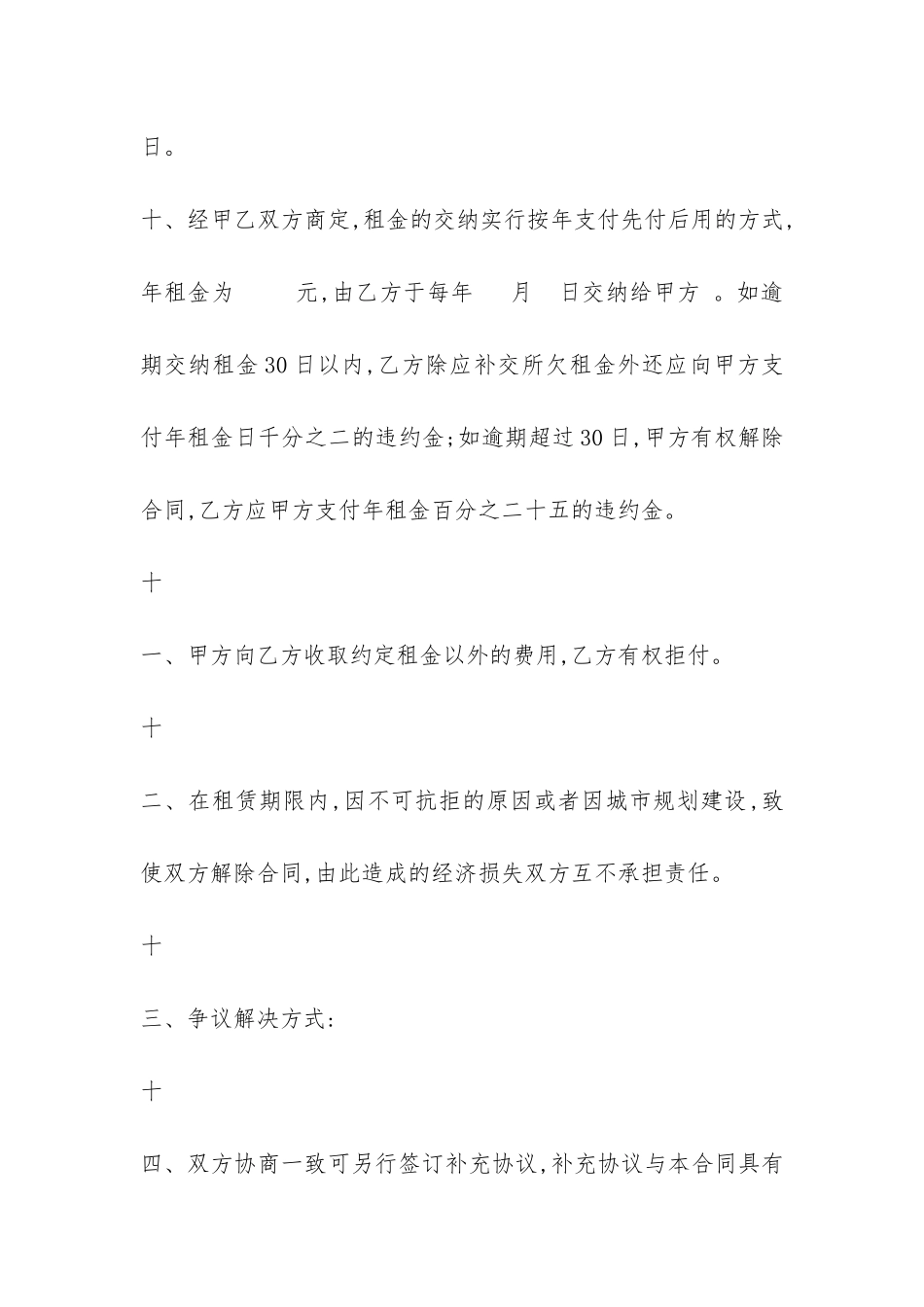 日。

十、经甲乙双方商定,租金的交纳实行按年支付先付后用的方式,年租金为　　元,由乙方于每年　　月　　日交纳给甲方 。如逾期交纳租金30日以内,乙方除应补交所欠租金外还应向甲方支付年租金日千分之二的违约金;如逾期超过30日,甲方有权解除合同,乙方应甲方支付年租金百分之二十五的违约金。

十

一、甲方向乙方收取约定租金以外的费用,乙方有权拒付。

十

二、在租赁期限内,因不可抗拒的原因或者因城市规划建设,致使双方解除合同,由此造成的经济损失双方互不承担责任。

十

三、争议解决方式:

十

四、双方协商一致可另行签订补充协议,补充协议与本合同具有